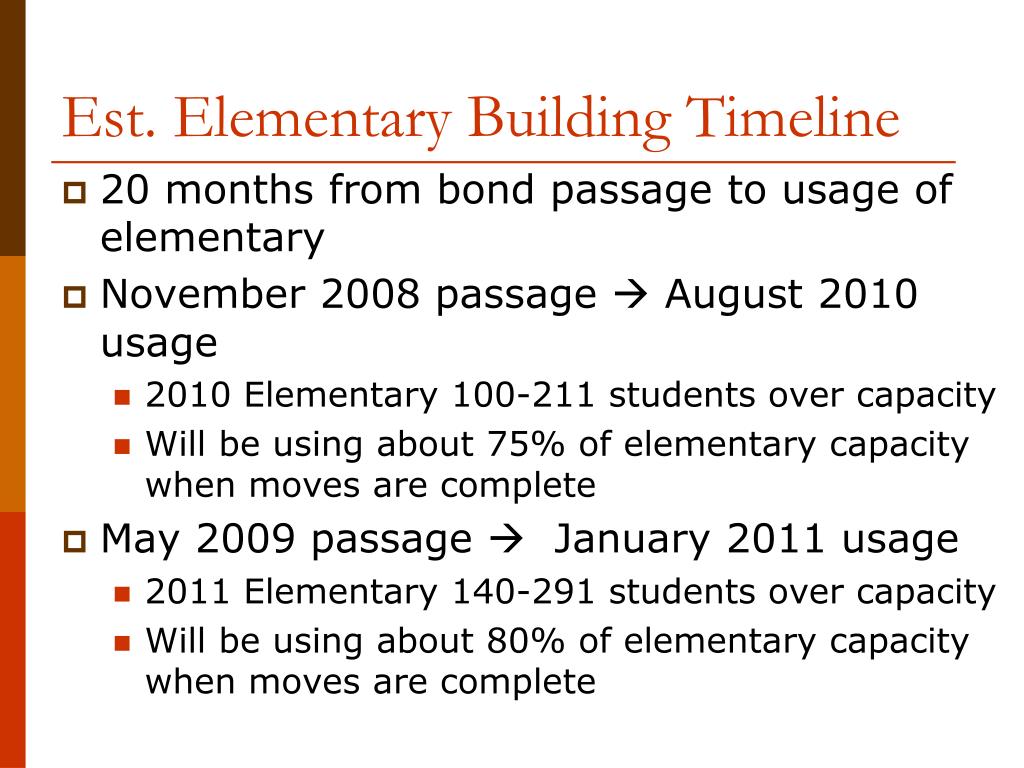 Est. Elementary Building Timeline

20 months from bond passage to usage of elementary

November 2008 passage → August 2010 usage

2010 Elementary 100-211 students over capacity

Will be using about 75% of elementary capacity when moves are complete

May 2009 passage → January 2011 usage

2011 Elementary 140-291 students over capacity

Will be using about 80% of elementary capacity when moves are complete